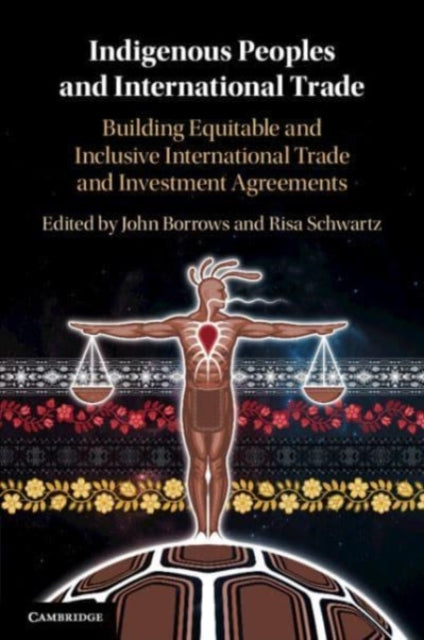 Indigenous Peoples and International Trade

Building Equitable and Inclusive International Trade and Investment Agreements

Edited by John Borrows and Risa Schwartz

CAMBRIDGE